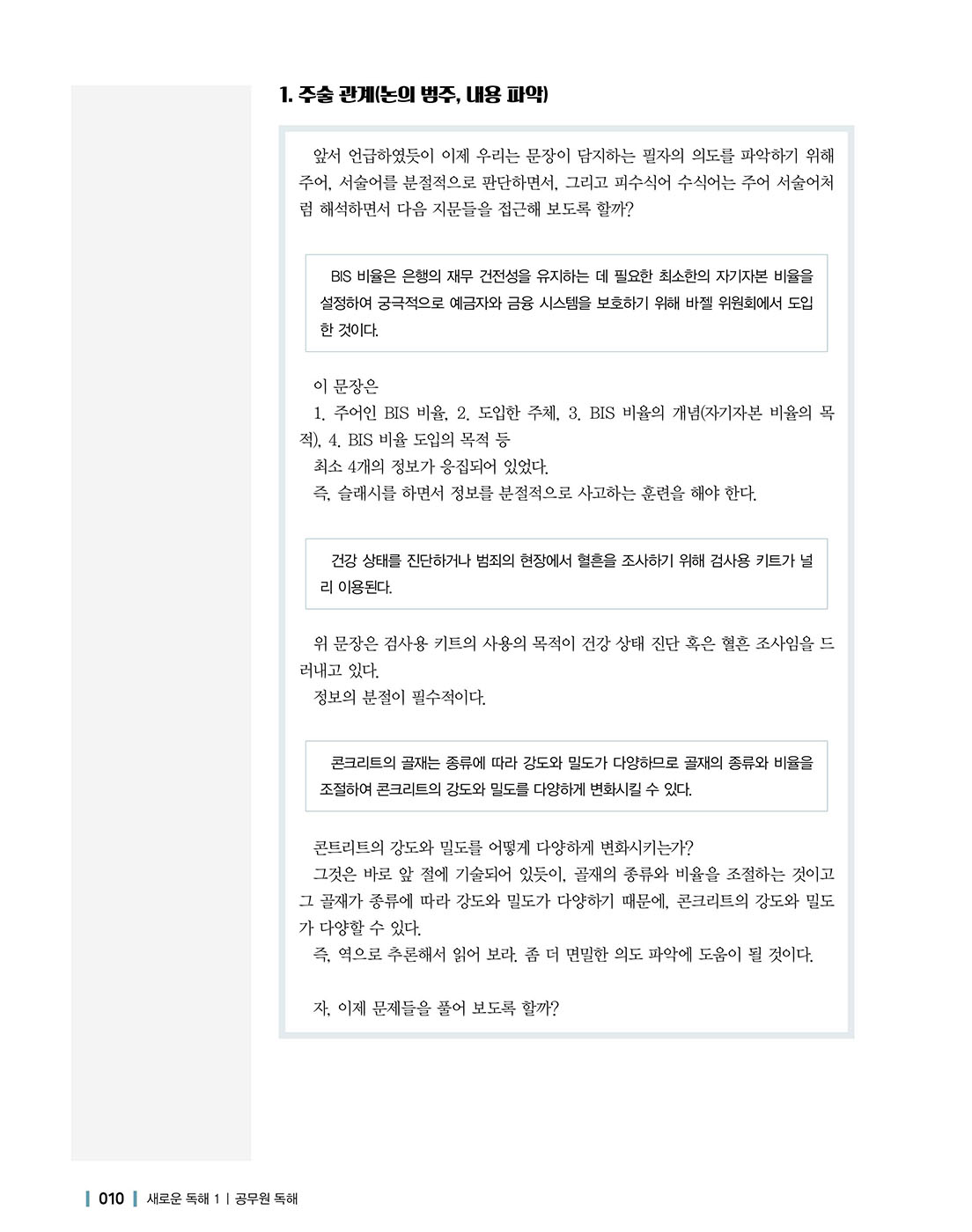 1. 주술 관계(논의 범주, 내용 파악)

앞서 언급하였듯이 이제 우리는 문장이 담지하는 필자의 의도를 파악하기 위해 주어, 서술어를 분절적으로 판단하면서, 그리고 피수식어 수식어는 주어 서술어처럼 해석하면서 다음 지문들을 접근해 보도록 할까?

BIS 비율은 은행의 재무 건전성을 유지하는 데 필요한 최소한의 자기자본 비율을 설정하여 궁극적으로 예금자와 금융 시스템을 보호하기 위해 바젤 위원회에서 도입한 것이다.

이 문장은
1. 주어인 BIS 비율, 2. 도입한 주체, 3. BIS 비율의 개념(자기자본 비율의 목적), 4. BIS 비율 도입의 목적 등
최소 4개의 정보가 응집되어 있었다.
즉, 슬래시를 하면서 정보를 분절적으로 사고하는 훈련을 해야 한다.

건강 상태를 진단하거나 범죄의 현장에서 혈흔을 조사하기 위해 검사용 키트가 널리 이용된다.

위 문장은 검사용 키트의 사용의 목적이 건강 상태 진단 혹은 혈흔 조사임을 드러내고 있다.
정보의 분절이 필수적이다.

콘크리트의 골재는 종류에 따라 강도와 밀도가 다양하므로 골재의 종류와 비율을 조절하여 콘크리트의 강도와 밀도를 다양하게 변화시킬 수 있다.

콘트리트의 강도와 밀도를 어떻게 다양하게 변화시키는가?
그것은 바로 앞 절에 기술되어 있듯이, 골재의 종류와 비율을 조절하는 것이고 그 골재가 종류에 따라 강도와 밀도가 다양하기 때문에, 콘크리트의 강도와 밀도가 다양할 수 있다.
즉, 역으로 추론해서 읽어 보라. 좀 더 면밀한 의도 파악에 도움이 될 것이다.

자, 이제 문제들을 풀어 보도록 할까?

010 새로운 독해 1 | 공무원 독해